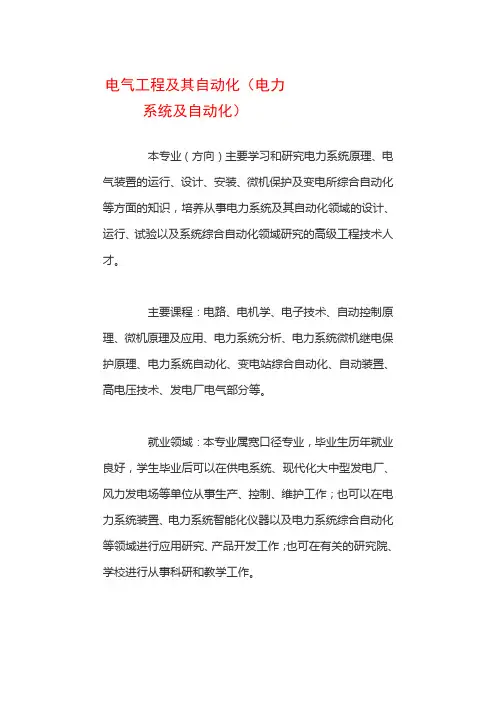 电气工程及其自动化（电力系统及自动化）

本专业（方向）主要学习和研究电力系统原理、电气装置的运行、设计、安装、微机保护及变电所综合自动化等方面的知识，培养从事电力系统及其自动化领域的设计、运行、试验以及系统综合自动化领域研究的高级工程技术人才。

主要课程：电路、电机学、电子技术、自动控制原理、微机原理及应用、电力系统分析、电力系统微机继电保护原理、电力系统自动化、变电站综合自动化、自动装置、高电压技术、发电厂电气部分等。

就业领域：本专业属宽口径专业，毕业生历年就业良好，学生毕业后可以在供电系统、现代化大中型发电厂、风力发电场等单位从事生产、控制、维护工作；也可以在电力系统装置、电力系统智能化仪器以及电力系统综合自动化等领域进行应用研究、产品开发工作；也可在有关的研究院、学校进行从事科研和教学工作。